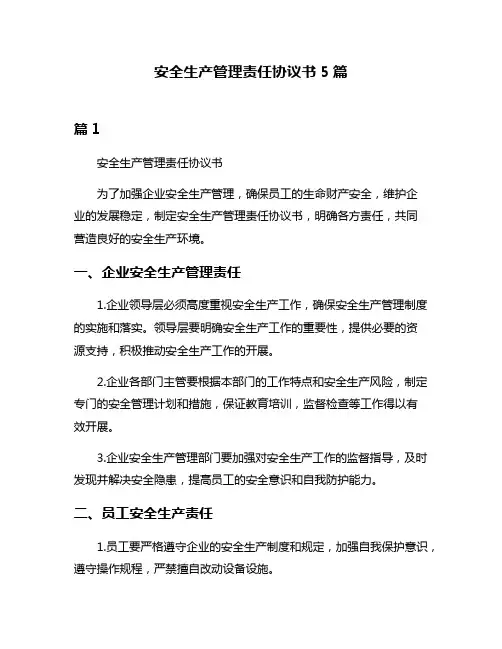 安全生产管理责任协议书 5 篇

篇 1

安全生产管理责任协议书

为了加强企业安全生产管理，确保员工的生命财产安全，维护企业的发展稳定，制定安全生产管理责任协议书，明确各方责任，共同营造良好的安全生产环境。

一、企业安全生产管理责任

1.企业领导层必须高度重视安全生产工作，确保安全生产管理制度的实施和落实。领导层要明确安全生产工作的重要性，提供必要的资源支持，积极推动安全生产工作的开展。

2.企业各部门主管要根据本部门的工作特点和安全生产风险，制定专门的安全管理计划和措施，保证教育培训，监督检查等工作得以有效开展。

3.企业安全生产管理部门要加强对安全生产工作的监督指导，及时发现并解决安全隐患，提高员工的安全意识和自我防护能力。

二、员工安全生产责任

1.员工要严格遵守企业的安全生产制度和规定，加强自我保护意识，遵守操作规程，严禁擅自改动设备设施。